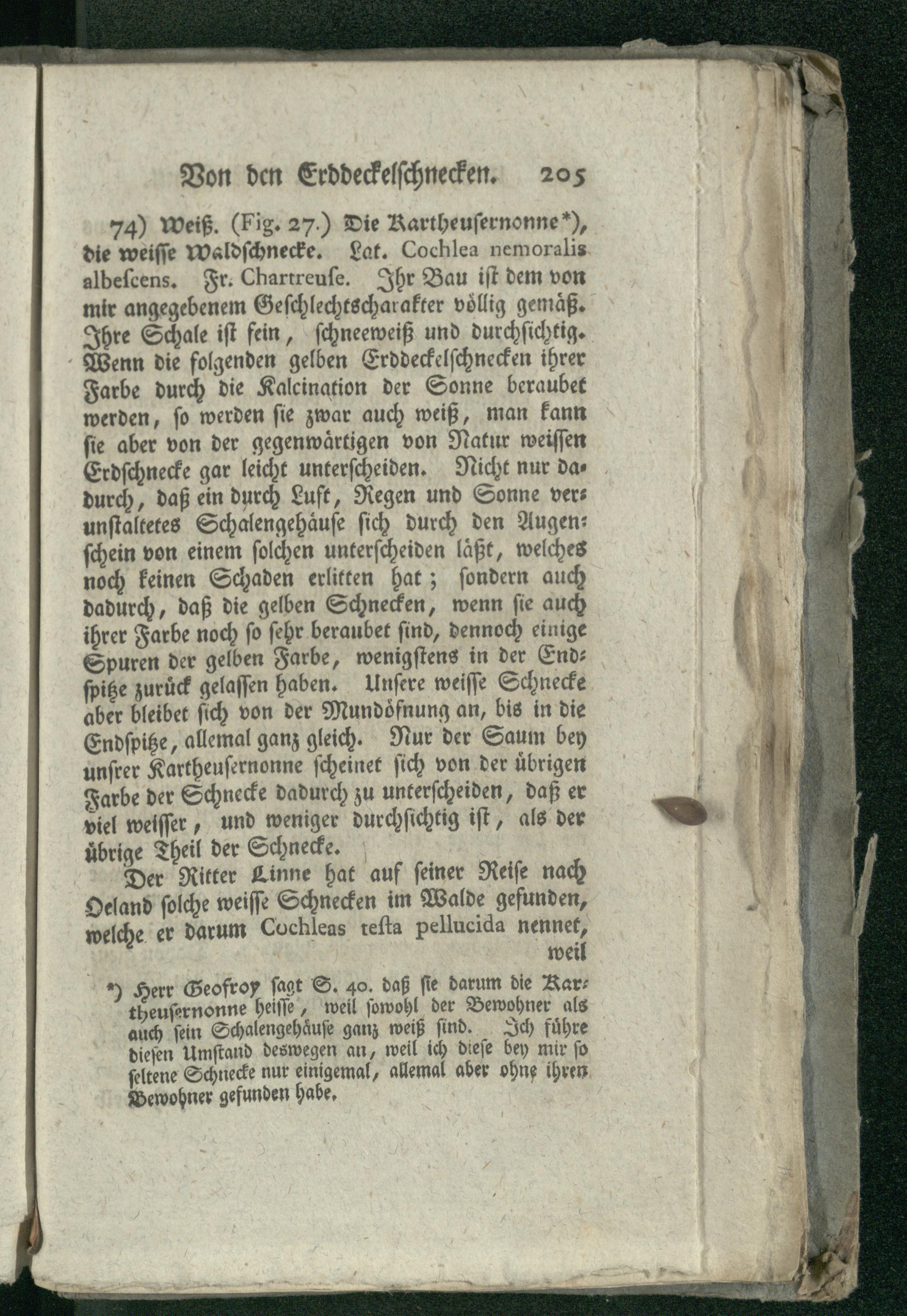 Von den Erddeckelschnecken. 205

74) Weiß. (Fig. 27.) Die Kartheusernonne*), die weisse Waldschnecke. Lat. Cochlea nemoralis albescens. Fr. Chartreuse. Ihr Bau ist dem von mir angegebenem Geschlechtscharakter völlig gemäß. Ihre Schale ist fein, schneeweiß und durchsichtig. Wenn die folgenden gelben Erddeckelschnecken ihrer Farbe durch die Kalcination der Sonne beraubet werden, so werden sie zwar auch weiß, man kann sie aber von der gegenwärtigen von Natur weissen Erdschnecke gar leicht unterscheiden. Nicht nur dadurch, daß ein durch Luft, Regen und Sonne verunstaltetes Schalengehäuse sich durch den Augenschein von einem solchen unterscheiden läßt, welches noch keinen Schaden erlitten hat; sondern auch dadurch, daß die gelben Schnecken, wenn sie auch ihrer Farbe noch so sehr beraubet sind, dennoch einige Spuren der gelben Farbe, wenigstens in der Endspitze zurück gelassen haben. Unsere weisse Schnecke aber bleibet sich von der Mundöfnung an, bis in die Endspitze, allemal ganz gleich. Nur der Saum bey unsrer Kartheusernonne scheinet sich von der übrigen Farbe der Schnecke dadurch zu unterscheiden, daß er viel weisser, und weniger durchsichtig ist, als der übrige Theil der Schnecke.

Der Ritter Linne hat auf seiner Reise nach Oeland solche weisse Schnecken im Walde gefunden, welche er darum Cochleas testa pellucida nennet, weil

*) Herr Geofroy sagt S. 40. daß sie darum die Kartheusernonne heisse, weil sowohl der Bewohner als auch sein Schalengehäuse ganz weiß sind. Ich führe diesen Umstand deswegen an, weil ich diese bey mir so seltene Schnecke nur einigemal, allemal aber ohne ihren Bewohner gefunden habe.